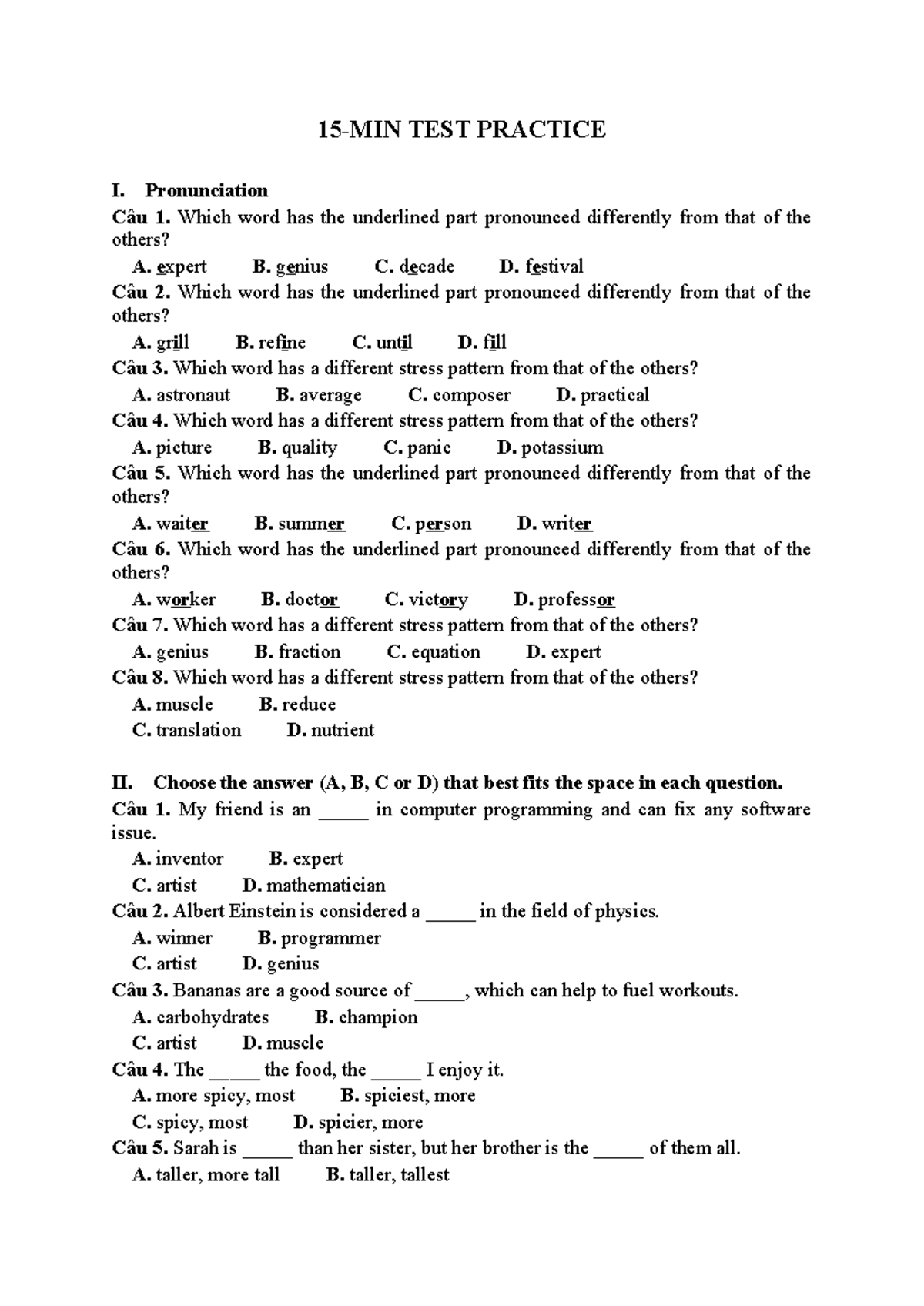 15-MIN TEST PRACTICE

I. Pronunciation

Câu 1. Which word has the underlined part pronounced differently from that of the others?

A. expert B. genius C. decade D. festival

Câu 2. Which word has the underlined part pronounced differently from that of the others?

A. grill B. refine C. until D. fill

Câu 3. Which word has a different stress pattern from that of the others?

A. astronaut B. average C. composer D. practical

Câu 4. Which word has a different stress pattern from that of the others?

A. picture B. quality C. panic D. potassium

Câu 5. Which word has the underlined part pronounced differently from that of the others?

A. waiter B. summer C. person D. writer

Câu 6. Which word has the underlined part pronounced differently from that of the others?

A. worker B. doctor C. victory D. professor

Câu 7. Which word has a different stress pattern from that of the others?

A. genius B. fraction C. equation D. expert

Câu 8. Which word has a different stress pattern from that of the others?

A. muscle B. reduce

C. translation D. nutrient

II. Choose the answer (A, B, C or D) that best fits the space in each question.

Câu 1. My friend is an _____ in computer programming and can fix any software issue.

A. inventor B. expert

C. artist D. mathematician

Câu 2. Albert Einstein is considered a _____ in the field of physics.

A. winner B. programmer

C. artist D. genius

Câu 3. Bananas are a good source of _____, which can help to fuel workouts.

A. carbohydrates B. champion

C. artist D. muscle

Câu 4. The _____ the food, the _____ I enjoy it.

A. more spicy, most B. spiciest, more

C. spicy, most D. spicier, more

Câu 5. Sarah is _____ than her sister, but her brother is the _____ of them all.

A. taller, more tall B. taller, tallest